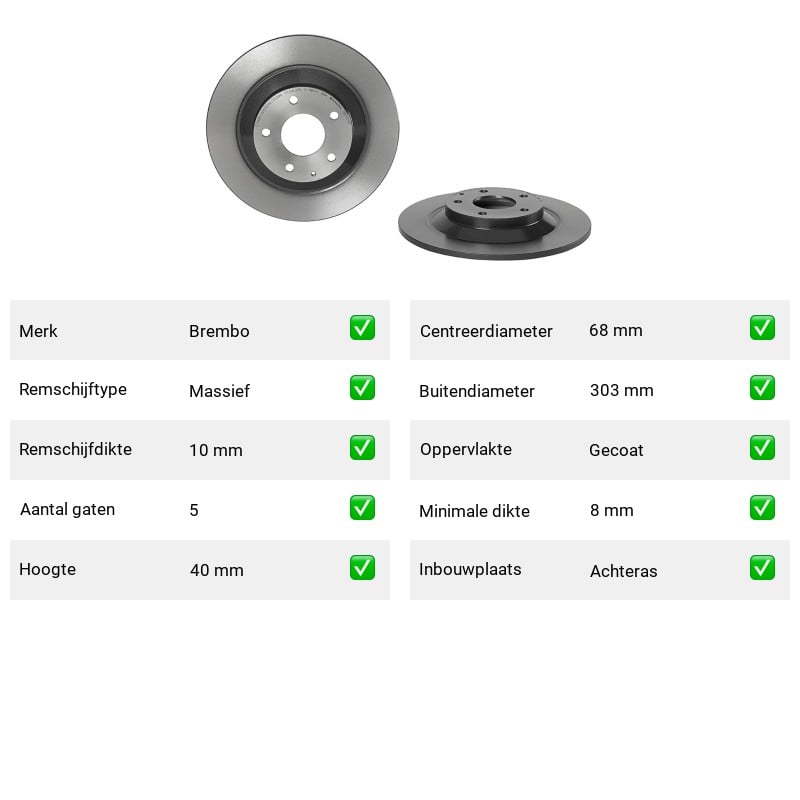 Merk Brembo ☑

Remschijftype Massief ☑

Remschijfdikte 10 mm ☑

Aantal gaten 5 ☑

Hoogte 40 mm ☑

Centreerdiameter 68 mm ☑

Buitendiameter 303 mm ☑

Oppervlakte Gecoat ☑

Minimale dikte 8 mm ☑

Inbouwplaats Achteras ☑